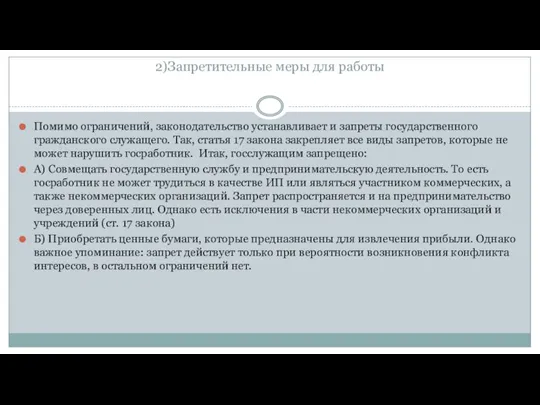 2)Запретительные меры для работы

Помимо ограничений, законодательство устанавливает и запреты государственного гражданского служащего. Так, статья 17 закона закрепляет все виды запретов, которые не может нарушить госработник. Итак, госслужащим запрещено:

А) Совмещать государственную службу и предпринимательскую деятельность. То есть госработник не может трудиться в качестве ИП или являться участником коммерческих, а также некоммерческих организаций. Запрет распространяется и на предпринимательство через доверенных лиц. Однако есть исключения в части некоммерческих организаций и учреждений (ст. 17 закона)

Б) Приобретать ценные бумаги, которые предназначены для извлечения прибыли. Однако важное упоминание: запрет действует только при вероятности возникновения конфликта интересов, в остальном ограничений нет.